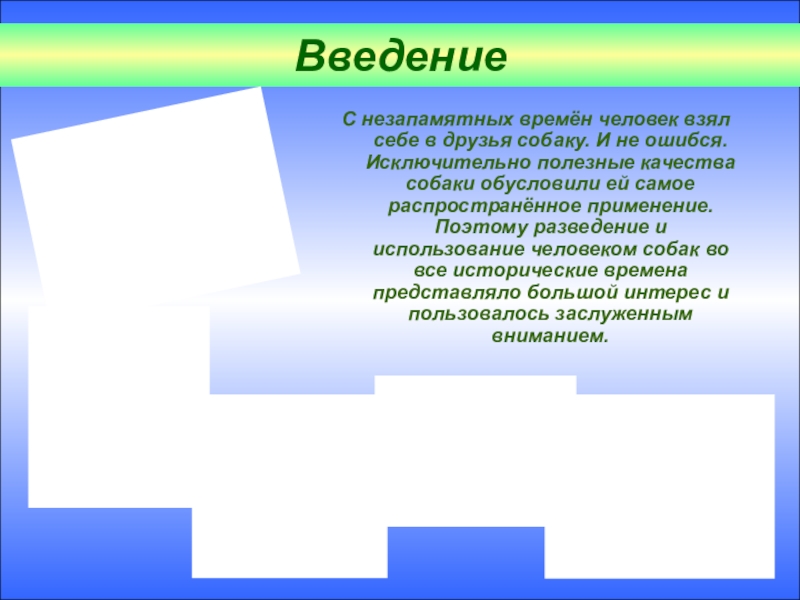 Введение

С незапамятных времён человек взял себе в друзья собаку. И не ошибся. Исключительно полезные качества собаки обусловили ей самое распространённое применение. Поэтому разведение и использование человеком собак во все исторические времена представляло большой интерес и пользовалось заслуженным вниманием.